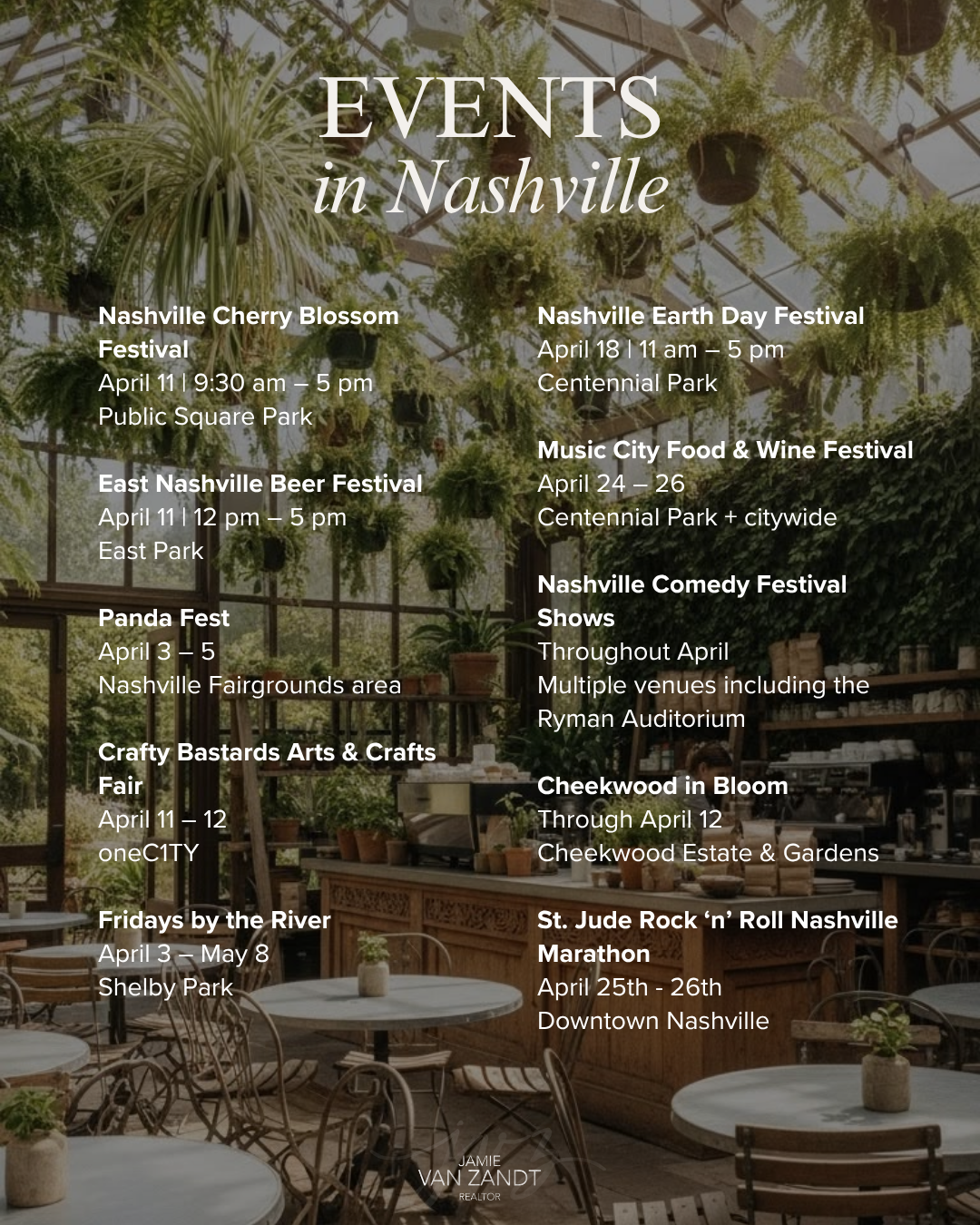 EVENTS
in Nashville

Nashville Cherry Blossom Festival
April 11 | 9:30 am – 5 pm
Public Square Park

East Nashville Beer Festival
April 11 | 12 pm – 5 pm
East Park

Panda Fest
April 3 – 5
Nashville Fairgrounds area

Crafty Bastards Arts & Crafts Fair
April 11 – 12
oneC1TY

Fridays by the River
April 3 – May 8
Shelby Park

Nashville Earth Day Festival
April 18 | 11 am – 5 pm
Centennial Park

Music City Food & Wine Festival
April 24 – 26
Centennial Park + citywide

Nashville Comedy Festival Shows
Throughout April
Multiple venues including the Ryman Auditorium

Cheekwood in Bloom
Through April 12
Cheekwood Estate & Gardens

St. Jude Rock ‘n’ Roll Nashville Marathon
April 25th - 26th
Downtown Nashville

JAMIE
VAN ZANDT
REALTOR